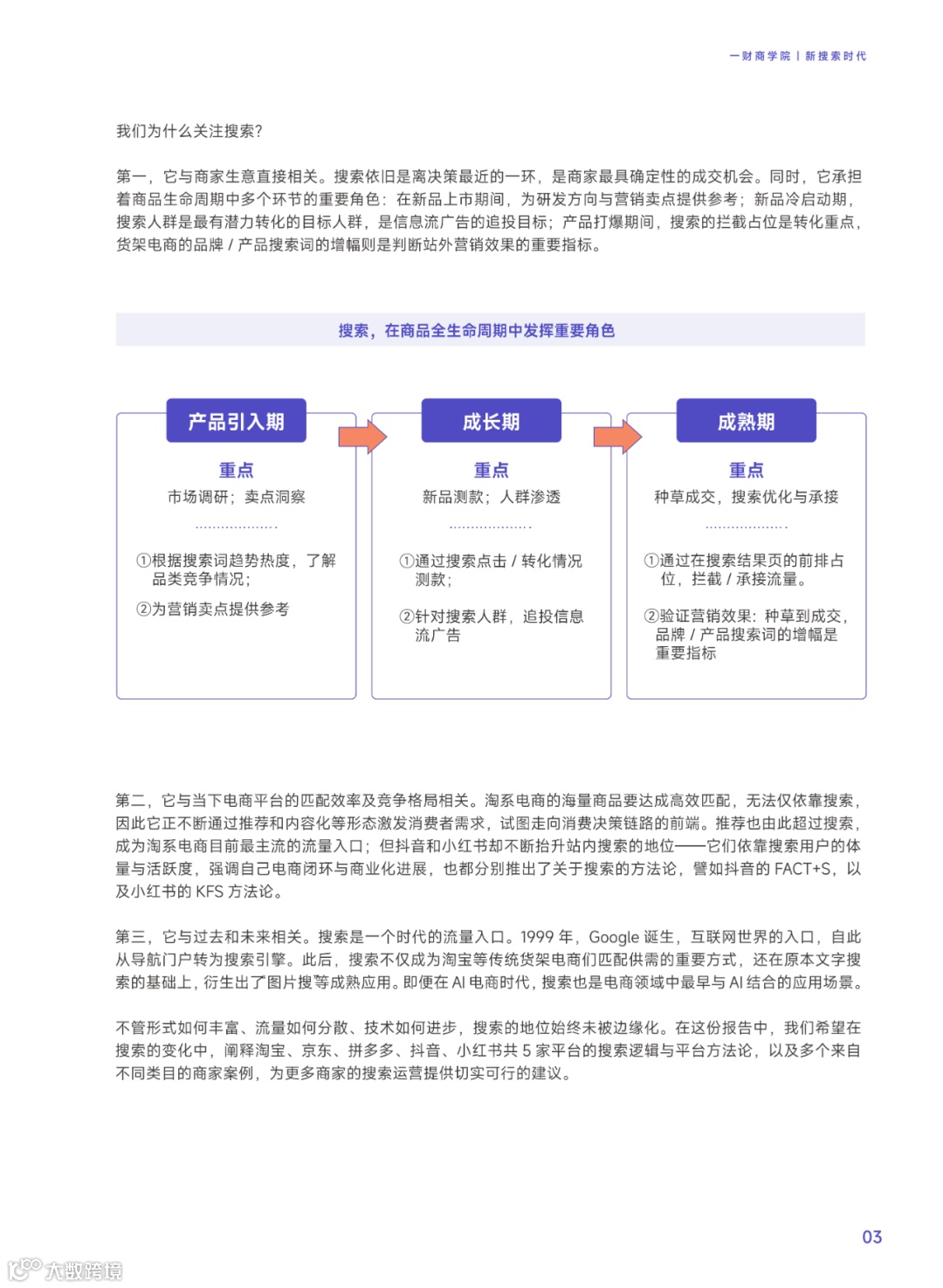 一财商学院 | 新搜索时代

我们为什么关注搜索?

第一，它与商家生意直接相关。搜索依旧是离决策最近的一环，是商家最具确定性的成交机会。同时，它承担着商品生命周期中多个环节的重要角色：在新品上市期间，为研发方向与营销卖点提供参考；新品冷启动期，搜索人群是最有潜力转化的目标人群，是信息流广告的追投目标；产品打爆期间，搜索的拦截占位是转化重点，货架电商的品牌 / 产品搜索词的增幅则是判断站外营销效果的重要指标。

搜索，在商品全生命周期中发挥重要角色

产品引入期

重点

市场调研；卖点洞察

①根据搜索词趋势热度，了解品类竞争情况；

②为营销卖点提供参考

成长期

重点

新品测款；人群渗透

①通过搜索点击 / 转化情况测款；

②针对搜索人群，追投信息流广告

成熟期

重点

种草成交，搜索优化与承接

①通过在搜索结果页的前排占位，拦截 / 承接流量。

②验证营销效果：种草到成交，品牌 / 产品搜索词的增幅是重要指标

第二，它与当下电商平台的匹配效率及竞争格局相关。淘系电商的海量商品要达成高效匹配，无法仅依靠搜索，因此它正不断通过推荐和内容化等形态激发消费者需求，试图走向消费决策链路的前端。推荐也由此超过搜索，成为淘系电商目前最主流的流量入口；但抖音和小红书却不断抬升站内搜索的地位——它们依靠搜索用户的体量与活跃度，强调自己电商闭环与商业化进展，也都分别推出了关于搜索的方法论，譬如抖音的 FACT+S，以及小红书的 KFS 方法论。

第三，它与过去和未来相关。搜索是一个时代的流量入口。1999 年，Google 诞生，互联网世界的入口，自此从导航门户转为搜索引擎。此后，搜索不仅成为淘宝等传统货架电商们匹配供需的重要方式，还在原本文字搜索的基础上，衍生出了图片搜等成熟应用。即便在 AI 电商时代，搜索也是电商领域中最早与 AI 结合的应用场景。

不管形式如何丰富、流量如何分散、技术如何进步，搜索的地位始终未被边缘化。在这份报告中，我们希望在搜索的变化中，阐释淘宝、京东、拼多多、抖音、小红书共 5 家平台的搜索逻辑与平台方法论，以及多个来自不同类目的商家案例，为更多商家的搜索运营提供切实可行的建议。

03

大数跨境